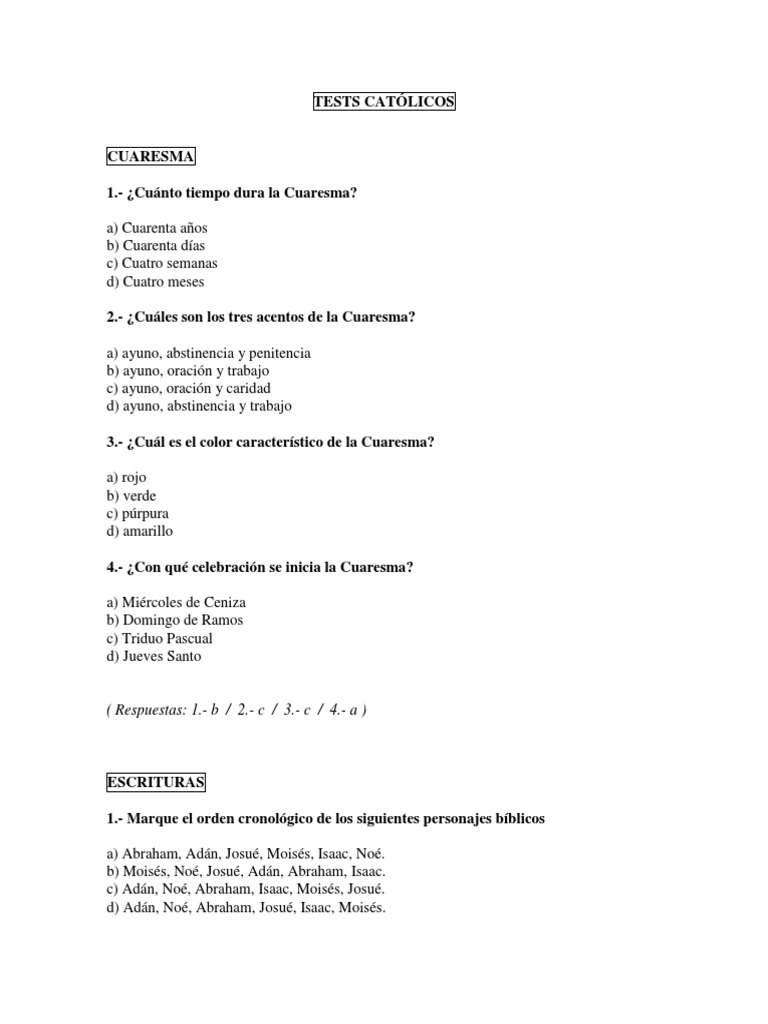 TESTS CATÓLICOS

CUARESMA

1.- ¿Cuánto tiempo dura la Cuaresma?

a) Cuarenta años
b) Cuarenta días
c) Cuatro semanas
d) Cuatro meses

2.- ¿Cuáles son los tres acentos de la Cuaresma?

a) ayuno, abstinencia y penitencia
b) ayuno, oración y trabajo
c) ayuno, oración y caridad
d) ayuno, abstinencia y trabajo

3.- ¿Cuál es el color característico de la Cuaresma?

a) rojo
b) verde
c) púrpura
d) amarillo

4.- ¿Con qué celebración se inicia la Cuaresma?

a) Miércoles de Ceniza
b) Domingo de Ramos
c) Triduo Pascual
d) Jueves Santo

( Respuestas: 1.- b / 2.- c / 3.- c / 4.- a )

ESCRITURAS

1.- Marque el orden cronológico de los siguientes personajes bíblicos

a) Abraham, Adán, Josué, Moisés, Isaac, Noé.
b) Moisés, Noé, Josué, Adán, Abraham, Isaac.
c) Adán, Noé, Abraham, Isaac, Moisés, Josué.
d) Adán, Noé, Abraham, Josué, Isaac, Moisés.